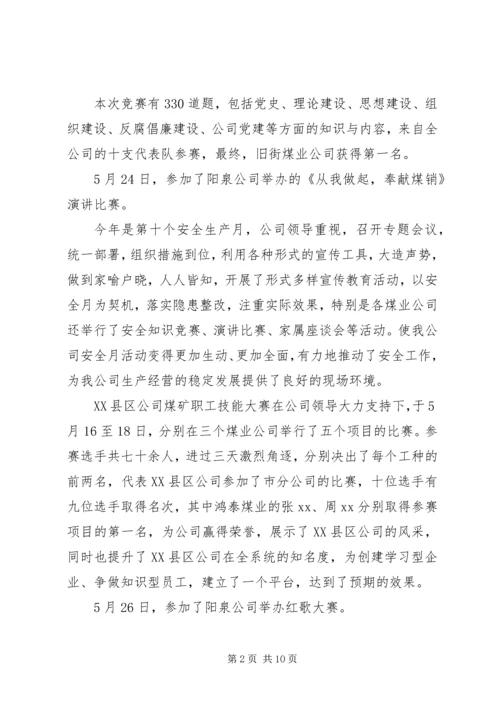 本次竞赛有330道题，包括党史、理论建设、思想建设、组织建设、反腐倡廉建设、公司党建等方面的知识与内容，来自全公司的十支代表队参赛，最终，旧街煤业公司获得第一名。

5月24日，参加了阳泉公司举办的《从我做起，奉献煤销》演讲比赛。

今年是第十个安全生产月，公司领导重视，召开专题会议，统一部署，组织措施到位，利用各种形式的宣传工具，大造声势，做到家喻户晓，人人皆知，开展了形式多样宣传教育活动，以安全月为契机，落实隐患整改，注重实际效果，特别是各煤业公司还举行了安全知识竞赛、演讲比赛、家属座谈会等活动。使我公司安全月活动变得更加生动、更加全面，有力地推动了安全工作，为我公司生产经营的稳定发展提供了良好的现场环境。

XX县区公司煤矿职工技能大赛在公司领导大力支持下，于5月16至18日，分别在三个煤业公司举行了五个项目的比赛。参赛选手共七十余人，进过三天激烈角逐，分别决出了每个工种的前两名，代表XX县区公司参加了市分公司的比赛，十位选手有九位选手取得名次，其中鸿泰煤业的张xx、周xx分别取得参赛项目的第一名，为公司赢得荣誉，展示了XX县区公司的风采，同时也提升了XX县区公司在全系统的知名度，为创建学习型企业、争做知识型员工，建立了一个平台，达到了预期的效果。

5月26日，参加了阳泉公司举办红歌大赛。

第2页 共10页